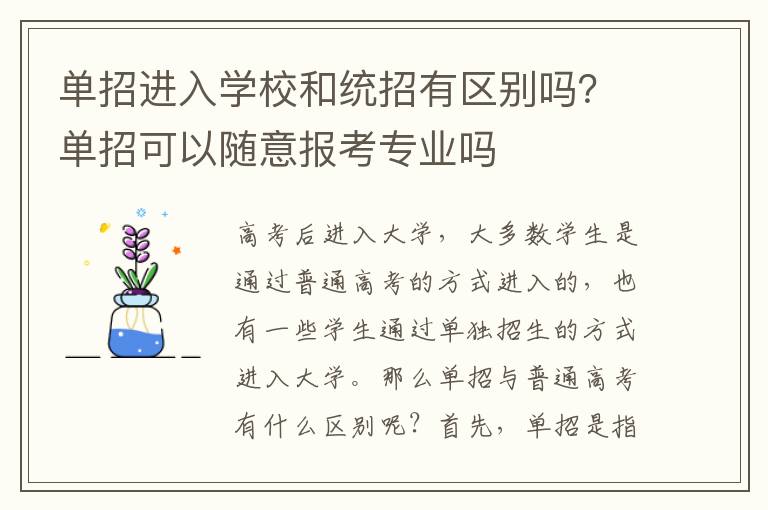 单招进入学校和统招有区别吗？单招可以随意报考专业吗

高考后进入大学，大多数学生是通过普通高考的方式进入的，也有一些学生通过单独招生的方式进入大学。那么单招与普通高考有什么区别呢？首先，单招是指